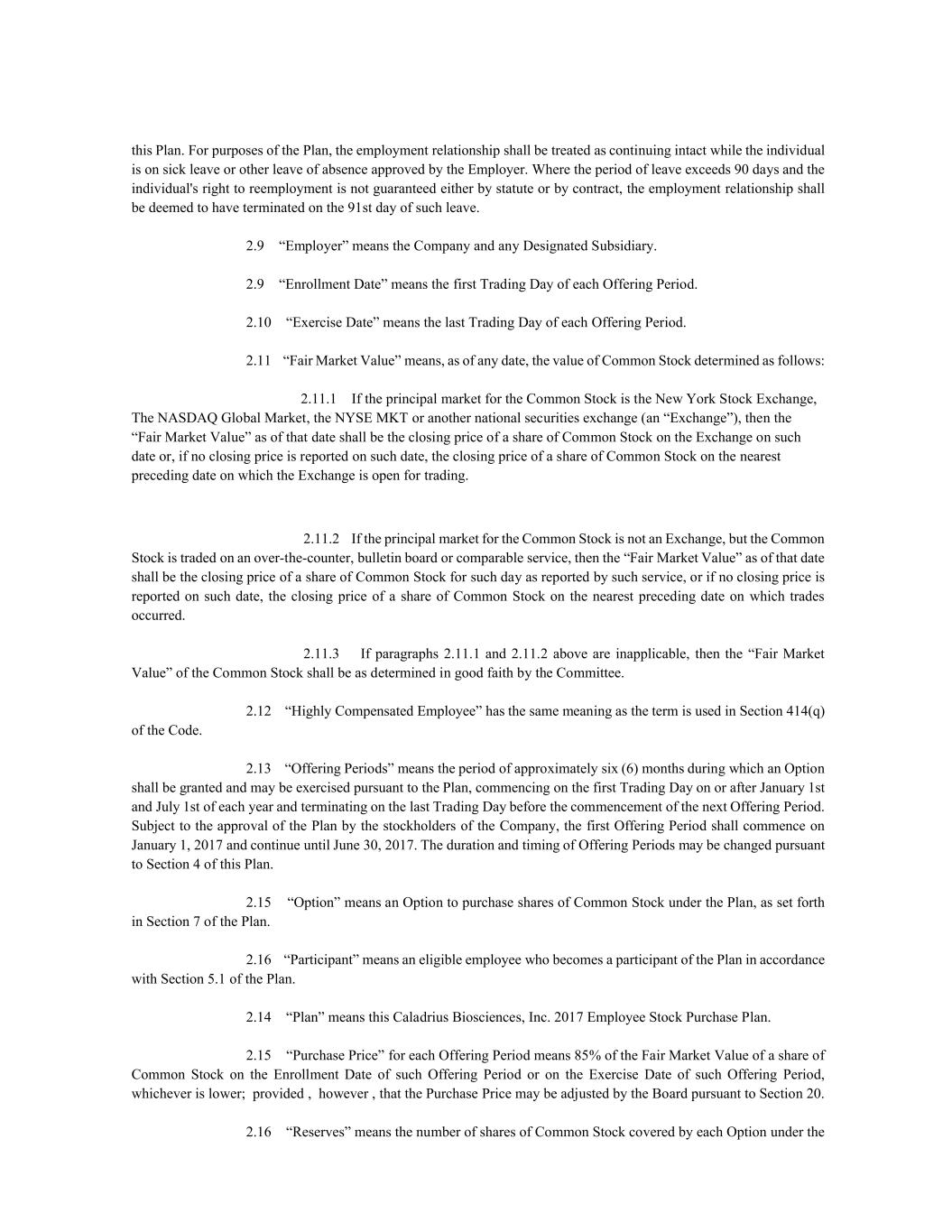 this Plan. For purposes of the Plan, the employment relationship shall be treated as continuing intact while the individual is on sick leave or other leave of absence approved by the Employer. Where the period of leave exceeds 90 days and the individual's right to reemployment is not guaranteed either by statute or by contract, the employment relationship shall be deemed to have terminated on the 91st day of such leave.

2.9 “Employer” means the Company and any Designated Subsidiary.

2.9 “Enrollment Date” means the first Trading Day of each Offering Period.

2.10 “Exercise Date” means the last Trading Day of each Offering Period.

2.11 “Fair Market Value” means, as of any date, the value of Common Stock determined as follows:

2.11.1 If the principal market for the Common Stock is the New York Stock Exchange, The NASDAQ Global Market, the NYSE MKT or another national securities exchange (an “Exchange”), then the “Fair Market Value” as of that date shall be the closing price of a share of Common Stock on the Exchange on such date or, if no closing price is reported on such date, the closing price of a share of Common Stock on the nearest preceding date on which the Exchange is open for trading.

2.11.2 If the principal market for the Common Stock is not an Exchange, but the Common Stock is traded on an over-the-counter, bulletin board or comparable service, then the “Fair Market Value” as of that date shall be the closing price of a share of Common Stock for such day as reported by such service, or if no closing price is reported on such date, the closing price of a share of Common Stock on the nearest preceding date on which trades occurred.

2.11.3 If paragraphs 2.11.1 and 2.11.2 above are inapplicable, then the “Fair Market Value” of the Common Stock shall be as determined in good faith by the Committee.

2.12 “Highly Compensated Employee” has the same meaning as the term is used in Section 414(q) of the Code.

2.13 “Offering Periods” means the period of approximately six (6) months during which an Option shall be granted and may be exercised pursuant to the Plan, commencing on the first Trading Day on or after January 1st and July 1st of each year and terminating on the last Trading Day before the commencement of the next Offering Period. Subject to the approval of the Plan by the stockholders of the Company, the first Offering Period shall commence on January 1, 2017 and continue until June 30, 2017. The duration and timing of Offering Periods may be changed pursuant to Section 4 of this Plan.

2.15 “Option” means an Option to purchase shares of Common Stock under the Plan, as set forth in Section 7 of the Plan.

2.16 “Participant” means an eligible employee who becomes a participant of the Plan in accordance with Section 5.1 of the Plan.

2.14 “Plan” means this Caladrius Biosciences, Inc. 2017 Employee Stock Purchase Plan.

2.15 “Purchase Price” for each Offering Period means 85% of the Fair Market Value of a share of Common Stock on the Enrollment Date of such Offering Period or on the Exercise Date of such Offering Period, whichever is lower; provided , however , that the Purchase Price may be adjusted by the Board pursuant to Section 20.

2.16 “Reserves” means the number of shares of Common Stock covered by each Option under the